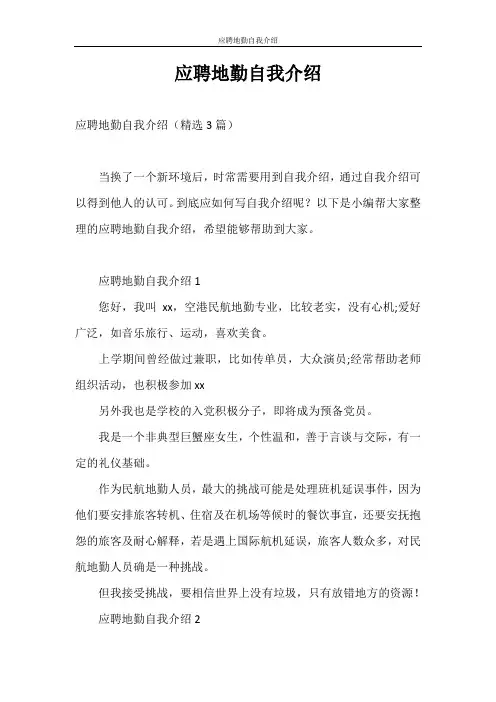 应聘地勤自我介绍

应聘地勤自我介绍

应聘地勤自我介绍（精选 3 篇）

当换了一个新环境后，时常需要用到自我介绍，通过自我介绍可以得到他人的认可。到底应如何写自我介绍呢？以下是小编帮大家整理的应聘地勤自我介绍，希望能够帮助到大家。

应聘地勤自我介绍 1

您好，我叫 xx，空港民航地勤专业，比较老实，没有心机;爱好广泛，如音乐旅行、运动，喜欢美食。

上学期间曾经做过兼职，比如传单员，大众演员;经常帮助老师组织活动，也积极参加 xx

另外我也是学校的入党积极分子，即将成为预备党员。

我是一个非典型巨蟹座女生，个性温和，善于言谈与交际，有一定的礼仪基础。

作为民航地勤人员，最大的挑战可能是处理班机延误事件，因为他们要安排旅客转机、住宿及在机场等候时的餐饮事宜，还要安抚抱怨的旅客及耐心解释，若是遇上国际航机延误，旅客人数众多，对民航地勤人员确是一种挑战。

但我接受挑战，要相信世界上没有垃圾，只有放错地方的资源！

应聘地勤自我介绍 2